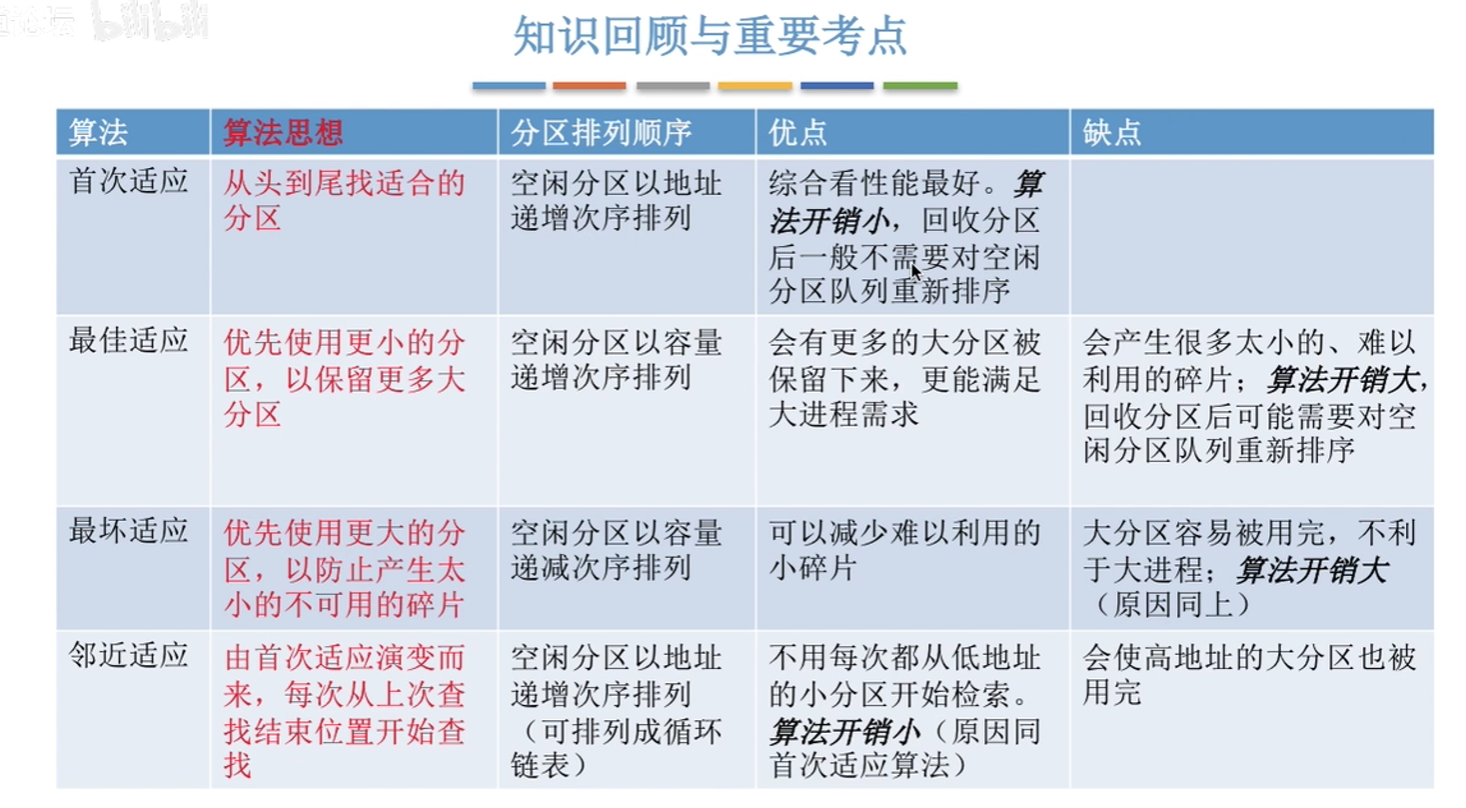 知识回顾与重要考点

| 算法 | 算法思想 | 分区排列顺序 | 优点 | 缺点 |
|---|---|---|---|---|
| 首次适应 | 从头到尾找适合的分区 | 空闲分区以地址递增次序排列 | 综合看性能最好。算法开销小，回收分区后一般不需要对空闲分区队列重新排序 | |
| 最佳适应 | 优先使用更小的分区，以保留更多大分区 | 空闲分区以容量递增次序排列 | 会有更多的大分区被保留下来，更能满足大进程需求 | 会产生很多太小的、难以利用的碎片；算法开销大，回收分区后可能需要对空闲分区队列重新排序 |
| 最坏适应 | 优先使用更大的分区，以防止产生太小的不可用的碎片 | 空闲分区以容量递减次序排列 | 可以减少难以利用的小碎片 | 大分区容易被用完，不利于大进程；算法开销大（原因同上） |
| 邻近适应 | 由首次适应演变而来，每次从上次查找结束位置开始查找 | 空闲分区以地址递增次序排列（可排列成循环链表） | 不用每次都从低地址的小分区开始检索。算法开销小（原因同首次适应算法） | 会使高地址的大分区也被用完 |